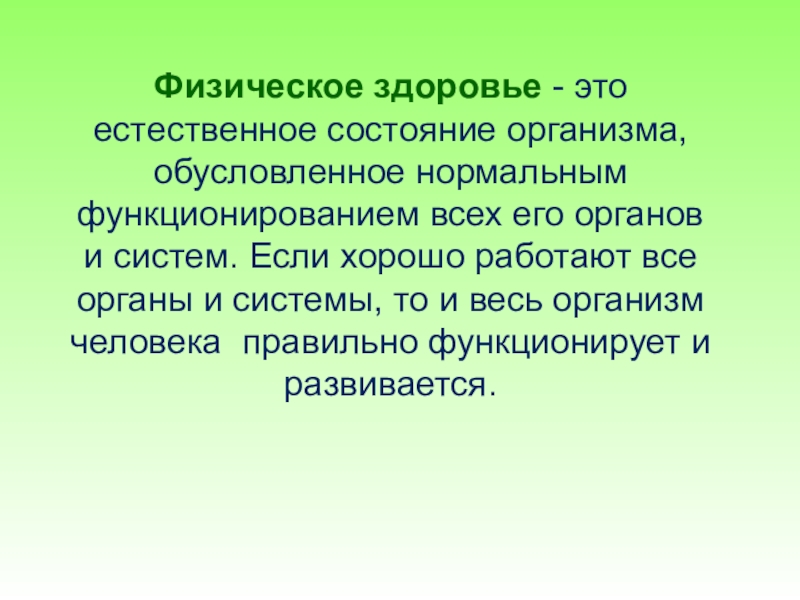 Физическое здоровье - это естественное состояние организма, обусловленное нормальным функционированием всех его органов и систем. Если хорошо работают все органы и системы, то и весь организм человека  правильно функционирует и развивается.